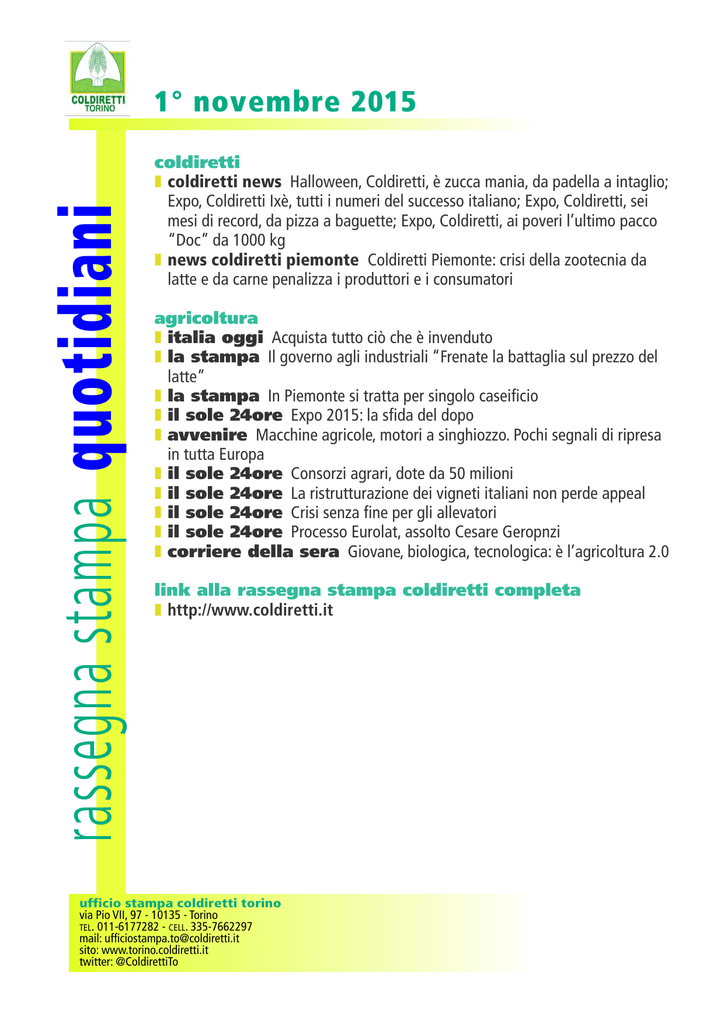 COLDIRETTI
TORINO

1° novembre 2015

rassegna stampa quotidiani

coldiretti
coldiretti news Halloween, Coldiretti, è zucca mania, da padella a intaglio; Expo, Coldiretti Ixè, tutti i numeri del successo italiano; Expo, Coldiretti, sei mesi di record, da pizza a baguette; Expo, Coldiretti, ai poveri l'ultimo pacco "Doc" da 1000 kg
news coldiretti piemonte Coldiretti Piemonte: crisi della zootecnia da latte e da carne penalizza i produttori e i consumatori

agricoltura
italia oggi Acquista tutto ciò che è invenduto
la stampa Il governo agli industriali "Frenate la battaglia sul prezzo del latte"
la stampa In Piemonte si tratta per singolo caseificio
il sole 24ore Expo 2015: la sfida del dopo
avvenire Macchine agricole, motori a singhiozzo. Pochi segnali di ripresa in tutta Europa
il sole 24ore Consorzi agrari, dote da 50 milioni
il sole 24ore La ristrutturazione dei vigneti italiani non perde appeal
il sole 24ore Crisi senza fine per gli allevatori
il sole 24ore Processo Eurolat, assolto Cesare Geropnzi
corriere della sera Giovane, biologica, tecnologica: è l'agricoltura 2.0

link alla rassegna stampa coldiretti completa
http://www.coldiretti.it

ufficio stampa coldiretti torino
via Pio VII, 97 - 10135 - Torino
TEL. 011-6177282 - CELL. 335-7662297
mail: ufficiostampa.to@coldiretti.it
sito: www.torino.coldiretti.it
twitter: @ColdirettiTo